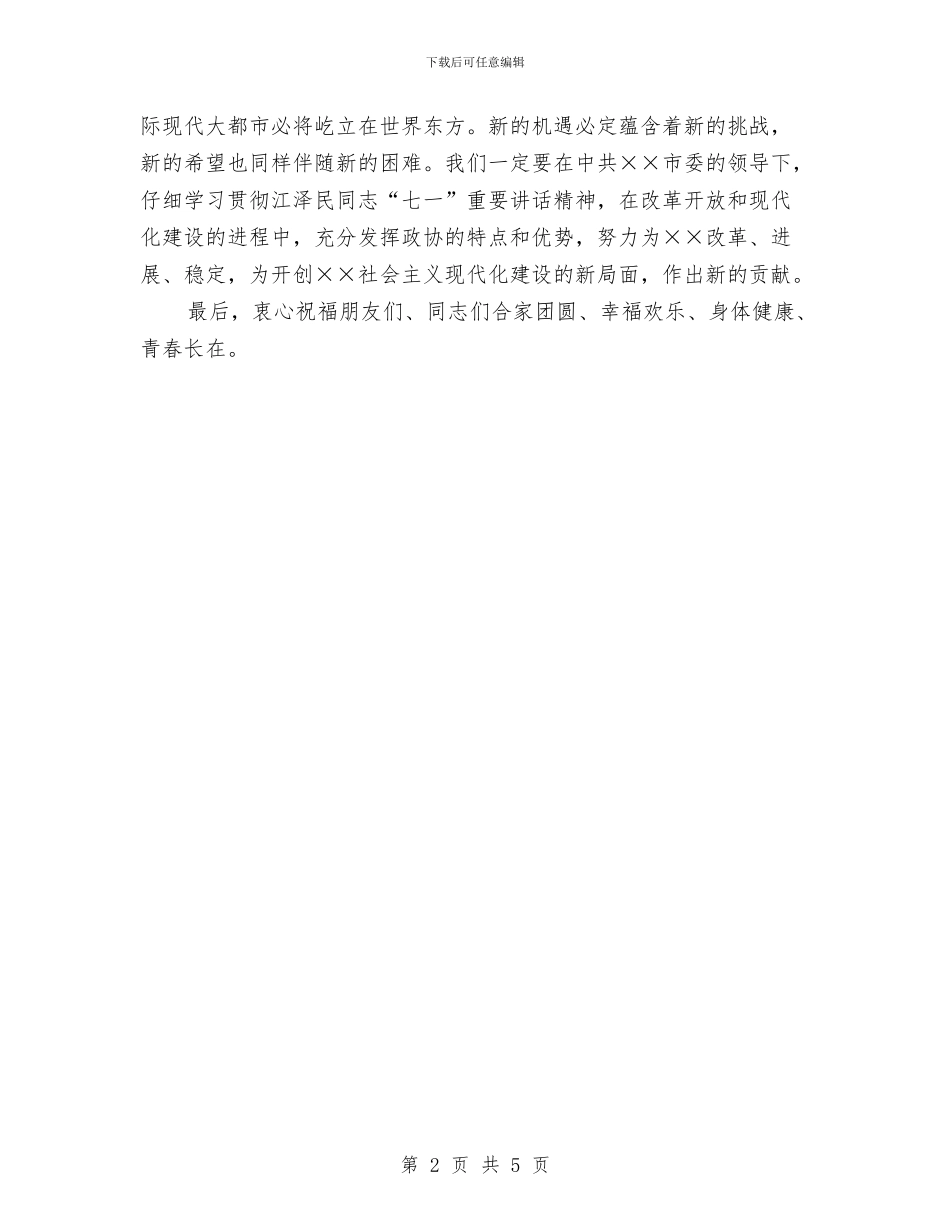 下载后可任意编辑

际现代大都市必将屹立在世界东方。新的机遇必定蕴含着新的挑战，新的希望也同样伴随新的困难。我们一定要在中共××市委的领导下，仔细学习贯彻江泽民同志“七一”重要讲话精神，在改革开放和现代化建设的进程中，充分发挥政协的特点和优势，努力为××改革、进展、稳定，为开创××社会主义现代化建设的新局面，作出新的贡献。

最后，衷心祝福朋友们、同志们合家团圆、幸福欢乐、身体健康、青春长在。

第2页 共5页